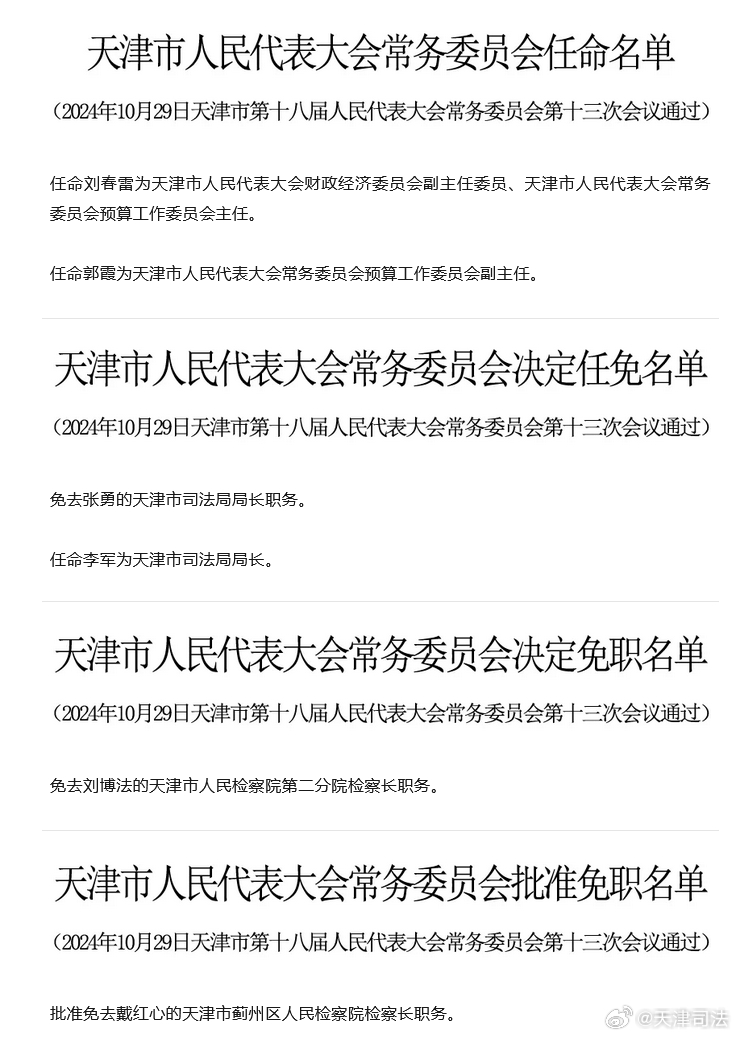 天津市人民代表大会常务委员会任命名单

（2024年10月29日天津市第十八届人民代表大会常务委员会第十三次会议通过）

任命刘春雷为天津市人民代表大会财政经济委员会副主任委员、天津市人民代表大会常务委员会预算工作委员会主任。

任命郭霞为天津市人民代表大会常务委员会预算工作委员会副主任。

天津市人民代表大会常务委员会决定任免名单

（2024年10月29日天津市第十八届人民代表大会常务委员会第十三次会议通过）

免去张勇的天津市司法局局长职务。

任命李军为天津市司法局局长。

天津市人民代表大会常务委员会决定免职名单

（2024年10月29日天津市第十八届人民代表大会常务委员会第十三次会议通过）

免去刘博法的天津市人民检察院第二分院检察长职务。

天津市人民代表大会常务委员会批准免职名单

（2024年10月29日天津市第十八届人民代表大会常务委员会第十三次会议通过）

批准免去戴红心的天津市蓟州区人民检察院检察长职务。

@天津司法